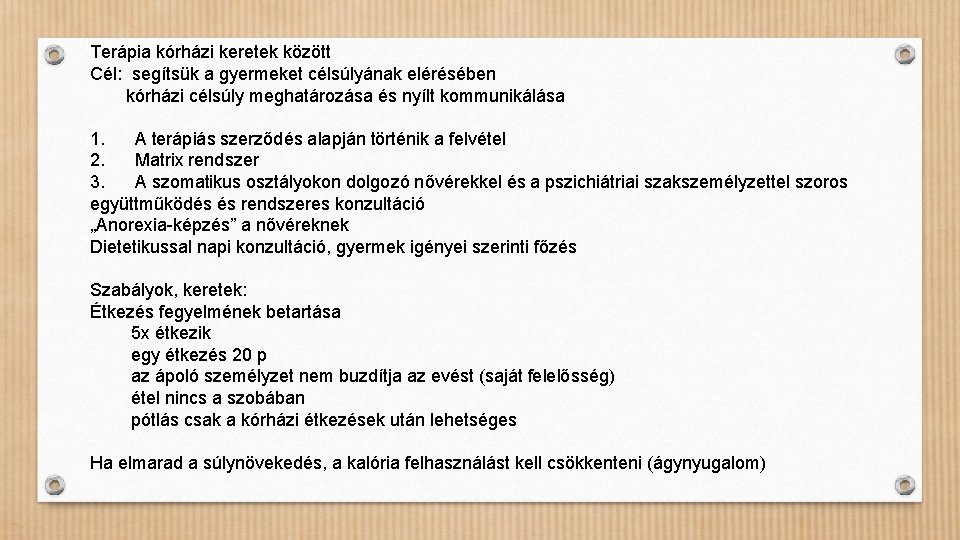 Terápia kórházi keretek között
Cél: segítsük a gyermeket célsúlyának elérésében
kórházi célsúly meghatározása és nyílt kommunikálása

1. A terápiás szerződés alapján történik a felvétel
2. Matrix rendszer
3. A szomatikus osztályokon dolgozó nővérekkel és a pszichiátriai szakszemélyzettel szoros együttműködés és rendszeres konzultáció
„Anorexia-képzés” a nővéreknek
Dietetikussal napi konzultáció, gyermek igényei szerinti főzés

Szabályok, keretek:
Étkezés fegyelmének betartása
5x étkezik
egy étkezés 20 p
az ápoló személyzet nem buzdítja az evést (saját felelősség)
étel nincs a szobában
pótlás csak a kórházi étkezések után lehetséges

Ha elmarad a súlynövekedés, a kalória felhasználást kell csökkenteni (ágynyugalom)